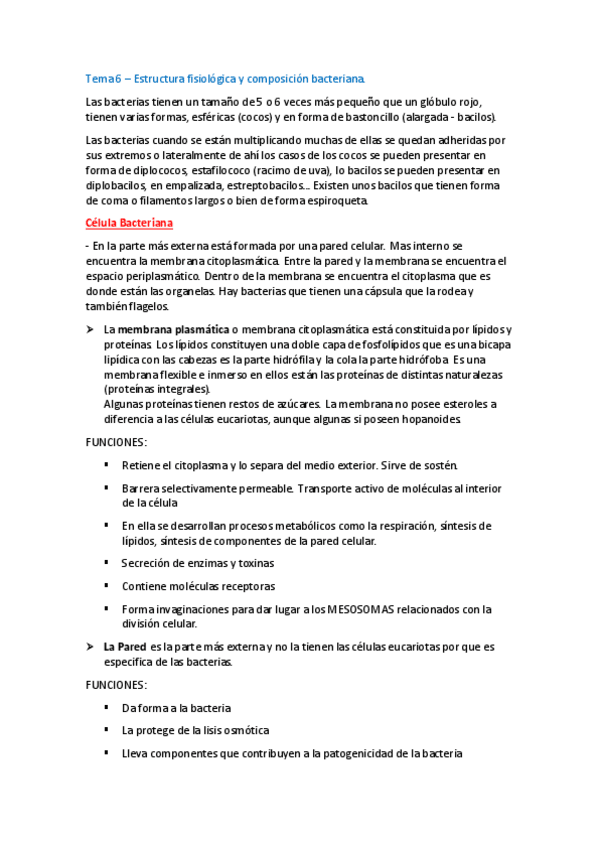 Tema 6 – Estructura fisiológica y composición bacteriana.

Las bacterias tienen un tamaño de 5 o 6 veces más pequeño que un glóbulo rojo, tienen varias formas, esféricas (cocos) y en forma de bastoncillo (alargada - bacilos).

Las bacterias cuando se están multiplicando muchas de ellas se quedan adheridas por sus extremos o lateralmente de ahí los casos de los cocos se pueden presentar en forma de diplococos, estafilococo (racimo de uva), lo bacilos se pueden presentar en diplobacilos, en empalizada, estreptobacilos... Existen unos bacilos que tienen forma de coma o filamentos largos o bien de forma espiroqueta.

Célula Bacteriana

- En la parte más externa está formada por una pared celular. Mas interno se encuentra la membrana citoplasmática. Entre la pared y la membrana se encuentra el espacio periplasmático. Dentro de la membrana se encuentra el citoplasma que es donde están las organelas. Hay bacterias que tienen una cápsula que la rodea y también flagelos.

➢ La membrana plasmática o membrana citoplasmática está constituida por lípidos y proteínas. Los lípidos constituyen una doble capa de fosfolípidos que es una bicapa lipídica con las cabezas es la parte hidrófila y la cola la parte hidrófoba. Es una membrana flexible e inmerso en ellos están las proteínas de distintas naturalezas (proteínas integrales).
Algunas proteínas tienen restos de azúcares. La membrana no posee esteroles a diferencia a las células eucariotas, aunque algunas si poseen hopanoides.

FUNCIONES:

▪ Retiene el citoplasma y lo separa del medio exterior. Sirve de sostén.

▪ Barrera selectivamente permeable. Transporte activo de moléculas al interior de la célula

▪ En ella se desarrollan procesos metabólicos como la respiración, síntesis de lípidos, síntesis de componentes de la pared celular.

▪ Secreción de enzimas y toxinas

▪ Contiene moléculas receptoras

▪ Forma invaginaciones para dar lugar a los MESOSOMAS relacionados con la división celular.

➢ La Pared es la parte más externa y no la tienen las células eucariotas por que es especifica de las bacterias.

FUNCIONES:

▪ Da forma a la bacteria

▪ La protege de la lisis osmótica

▪ Lleva componentes que contribuyen a la patogenicidad de la bacteria